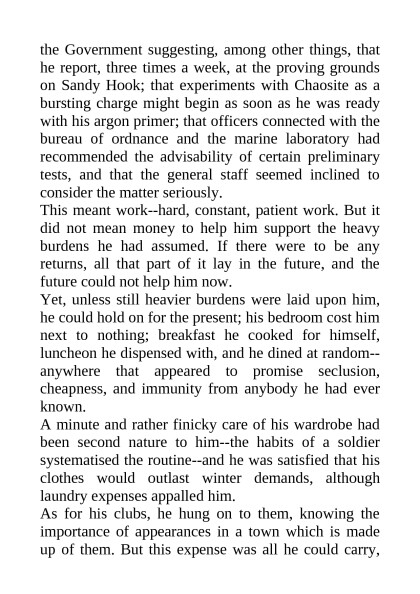 the Government suggesting, among other things, that he report, three times a week, at the proving grounds on Sandy Hook; that experiments with Chaosite as a bursting charge might begin as soon as he was ready with his argon primer; that officers connected with the bureau of ordnance and the marine laboratory had recommended the advisability of certain preliminary tests, and that the general staff seemed inclined to consider the matter seriously.

This meant work--hard, constant, patient work. But it did not mean money to help him support the heavy burdens he had assumed. If there were to be any returns, all that part of it lay in the future, and the future could not help him now.

Yet, unless still heavier burdens were laid upon him, he could hold on for the present; his bedroom cost him next to nothing; breakfast he cooked for himself, luncheon he dispensed with, and he dined at random--anywhere that appeared to promise seclusion, cheapness, and immunity from anybody he had ever known.

A minute and rather finicky care of his wardrobe had been second nature to him--the habits of a soldier systematised the routine--and he was satisfied that his clothes would outlast winter demands, although laundry expenses appalled him.

As for his clubs, he hung on to them, knowing the importance of appearances in a town which is made up of them. But this expense was all he could carry,